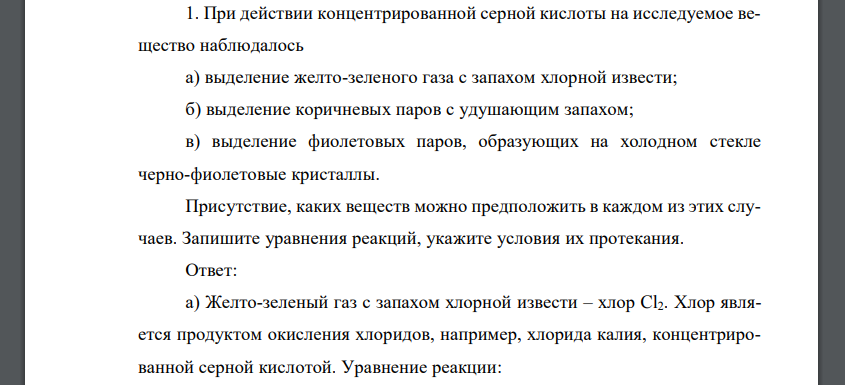 1. При действии концентрированной серной кислоты на исследуемое вещество наблюдалось

а) выделение желто-зеленого газа с запахом хлорной извести;

б) выделение коричневых паров с удушающим запахом;

в) выделение фиолетовых паров, образующих на холодном стекле черно-фиолетовые кристаллы.

Присутствие, каких веществ можно предположить в каждом из этих случаев. Запишите уравнения реакций, укажите условия их протекания.

Ответ:

а) Желто-зеленый газ с запахом хлорной извести – хлор $Cl_2$. Хлор является продуктом окисления хлоридов, например, хлорида калия, концентрированной серной кислотой. Уравнение реакции: